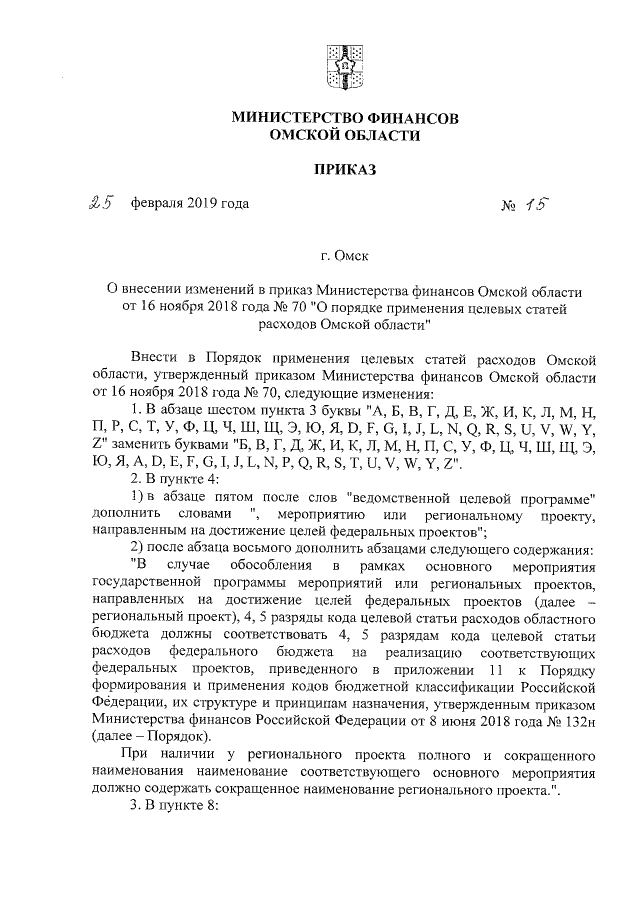 МИНИСТЕРСТВО ФИНАНСОВ
ОМСКОЙ ОБЛАСТИ

ПРИКАЗ

25 февраля 2019 года № 15

г. Омск

О внесении изменений в приказ Министерства финансов Омской области от 16 ноября 2018 года № 70 "О порядке применения целевых статей расходов Омской области"

Внести в Порядок применения целевых статей расходов Омской области, утвержденный приказом Министерства финансов Омской области от 16 ноября 2018 года № 70, следующие изменения:

1. В абзаце шестом пункта 3 буквы "А, Б, В, Г, Д, Е, Ж, И, К, Л, М, Н, П, Р, С, Т, У, Ф, Ц, Ч, Ш, Щ, Э, Ю, Я, D, F, G, I, J, L, N, Q, R, S, U, V, W, Y, Z" заменить буквами "Б, В, Г, Д, Ж, И, К, Л, М, Н, П, С, У, Ф, Ц, Ч, Ш, Щ, Э, Ю, Я, A, D, E, F, G, I, J, L, N, P, Q, R, S, T, U, V, W, Y, Z".

2. В пункте 4:

1) в абзаце пятом после слов "ведомственной целевой программе" дополнить словами ", мероприятию или региональному проекту, направленным на достижение целей федеральных проектов";

2) после абзаца восьмого дополнить абзацами следующего содержания:

"В случае обособления в рамках основного мероприятия государственной программы мероприятий или региональных проектов, направленных на достижение целей федеральных проектов (далее – региональный проект), 4, 5 разряды кода целевой статьи расходов областного бюджета должны соответствовать 4, 5 разрядам кода целевой статьи расходов федерального бюджета на реализацию соответствующих федеральных проектов, приведенного в приложении 11 к Порядку формирования и применения кодов бюджетной классификации Российской Федерации, их структуре и принципам назначения, утвержденным приказом Министерства финансов Российской Федерации от 8 июня 2018 года № 132н (далее – Порядок).

При наличии у регионального проекта полного и сокращенного наименования наименование соответствующего основного мероприятия должно содержать сокращенное наименование регионального проекта.".

3. В пункте 8: